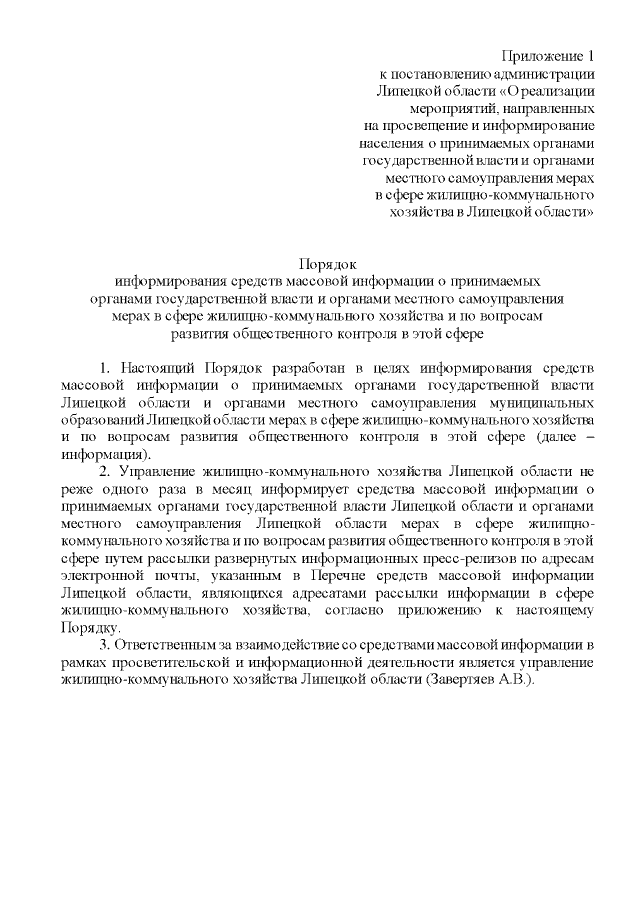 Приложение 1
к постановлению администрации Липецкой области «О реализации мероприятий, направленных на просвещение и информирование населения о принимаемых органами государственной власти и органами местного самоуправления мерах в сфере жилищно-коммунального хозяйства в Липецкой области»

Порядок
информирования средств массовой информации о принимаемых органами государственной власти и органами местного самоуправления мерах в сфере жилищно-коммунального хозяйства и по вопросам развития общественного контроля в этой сфере

1. Настоящий Порядок разработан в целях информирования средств массовой информации о принимаемых органами государственной власти Липецкой области и органами местного самоуправления муниципальных образований Липецкой области мерах в сфере жилищно-коммунального хозяйства и по вопросам развития общественного контроля в этой сфере (далее – информация).

2. Управление жилищно-коммунального хозяйства Липецкой области не реже одного раза в месяц информирует средства массовой информации о принимаемых органами государственной власти Липецкой области и органами местного самоуправления Липецкой области мерах в сфере жилищно-коммунального хозяйства и по вопросам развития общественного контроля в этой сфере путем рассылки развернутых информационных пресс-релизов по адресам электронной почты, указанным в Перечне средств массовой информации Липецкой области, являющихся адресатами рассылки информации в сфере жилищно-коммунального хозяйства, согласно приложению к настоящему Порядку.

3. Ответственным за взаимодействие со средствами массовой информации в рамках просветительской и информационной деятельности является управление жилищно-коммунального хозяйства Липецкой области (Завертяев А.В.).